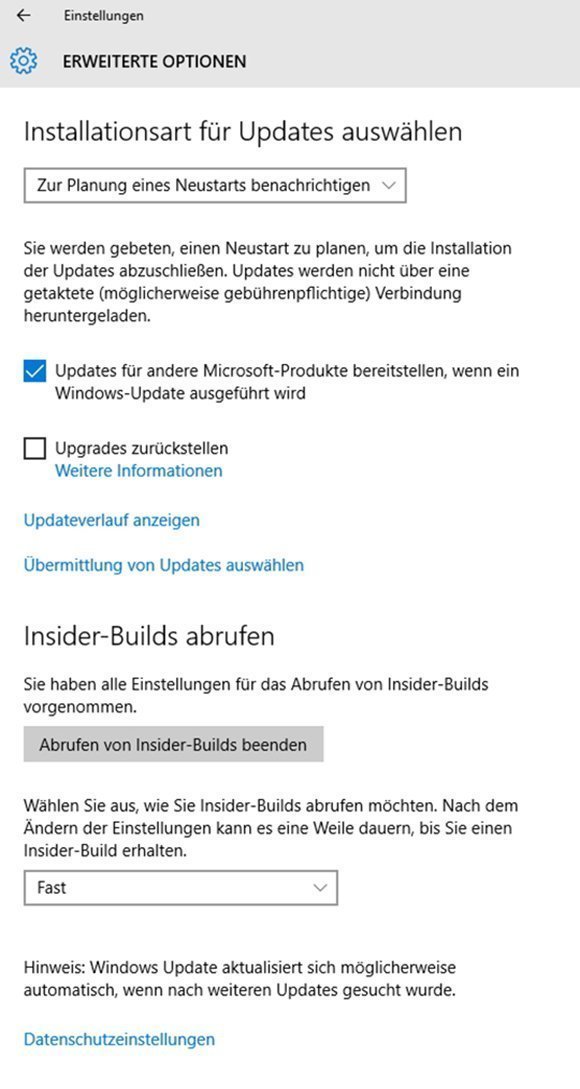 Einstellungen

ERWEITERTE OPTIONEN

Installationsart für Updates auswählen

Zur Planung eines Neustarts benachrichtigen

Sie werden gebeten, einen Neustart zu planen, um die Installation der Updates abzuschließen. Updates werden nicht über eine getaktete (möglicherweise gebührenpflichtige) Verbindung heruntergeladen.

Updates für andere Microsoft-Produkte bereitstellen, wenn ein Windows-Update ausgeführt wird

Upgrades zurückstellen
Weitere Informationen

Updateverlauf anzeigen

Übermittlung von Updates auswählen

Insider-Builds abrufen

Sie haben alle Einstellungen für das Abrufen von Insider-Builds vorgenommen.

Abrufen von Insider-Builds beenden

Wählen Sie aus, wie Sie Insider-Builds abrufen möchten. Nach dem Ändern der Einstellungen kann es eine Weile dauern, bis Sie einen Insider-Build erhalten.

Fast

Hinweis: Windows Update aktualisiert sich möglicherweise automatisch, wenn nach weiteren Updates gesucht wurde.

Datenschutzeinstellungen